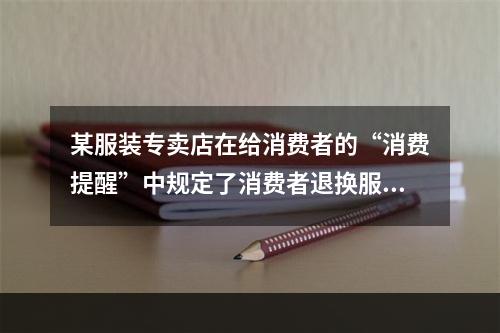 某服装专卖店在给消费者的“消费提醒”中规定了消费者退换服...